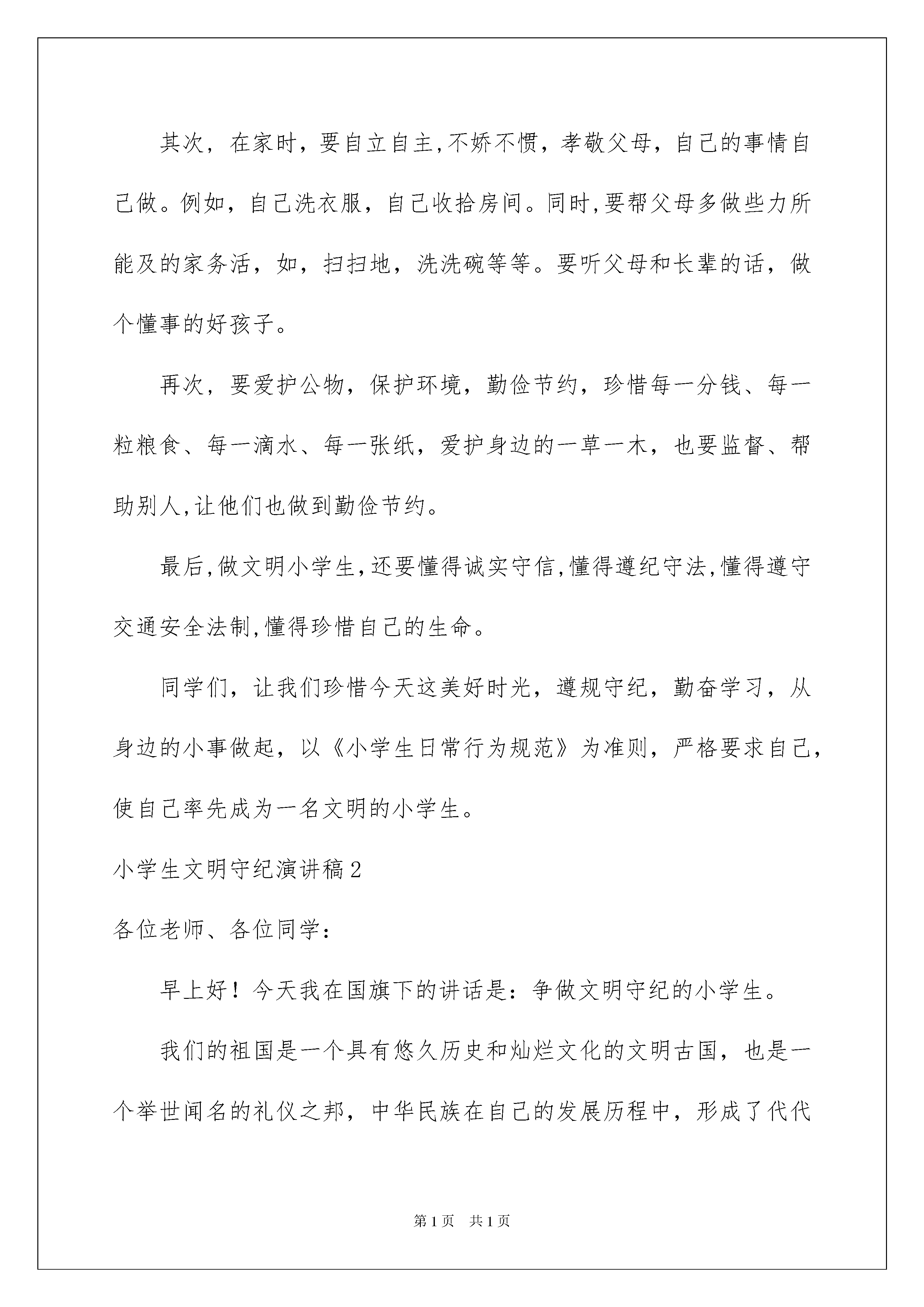 其次，在家时，要自立自主,不娇不惯，孝敬父母，自己的事情自己做。例如，自己洗衣服，自己收拾房间。同时,要帮父母多做些力所能及的家务活，如，扫扫地，洗洗碗等等。要听父母和长辈的话，做个懂事的好孩子。

再次，要爱护公物，保护环境，勤俭节约，珍惜每一分钱、每一粒粮食、每一滴水、每一张纸，爱护身边的一草一木，也要监督、帮助别人,让他们也做到勤俭节约。

最后,做文明小学生,还要懂得诚实守信,懂得遵纪守法,懂得遵守交通安全法制,懂得珍惜自己的生命。

同学们，让我们珍惜今天这美好时光，遵规守纪，勤奋学习，从身边的小事做起，以《小学生日常行为规范》为准则，严格要求自己，使自己率先成为一名文明的小学生。

小学生文明守纪演讲稿2

各位老师、各位同学：

早上好！今天我在国旗下的讲话是：争做文明守纪的小学生。

我们的祖国是一个具有悠久历史和灿烂文化的文明古国，也是一个举世闻名的礼仪之邦，中华民族在自己的发展历程中，形成了代代

第1页 共1页